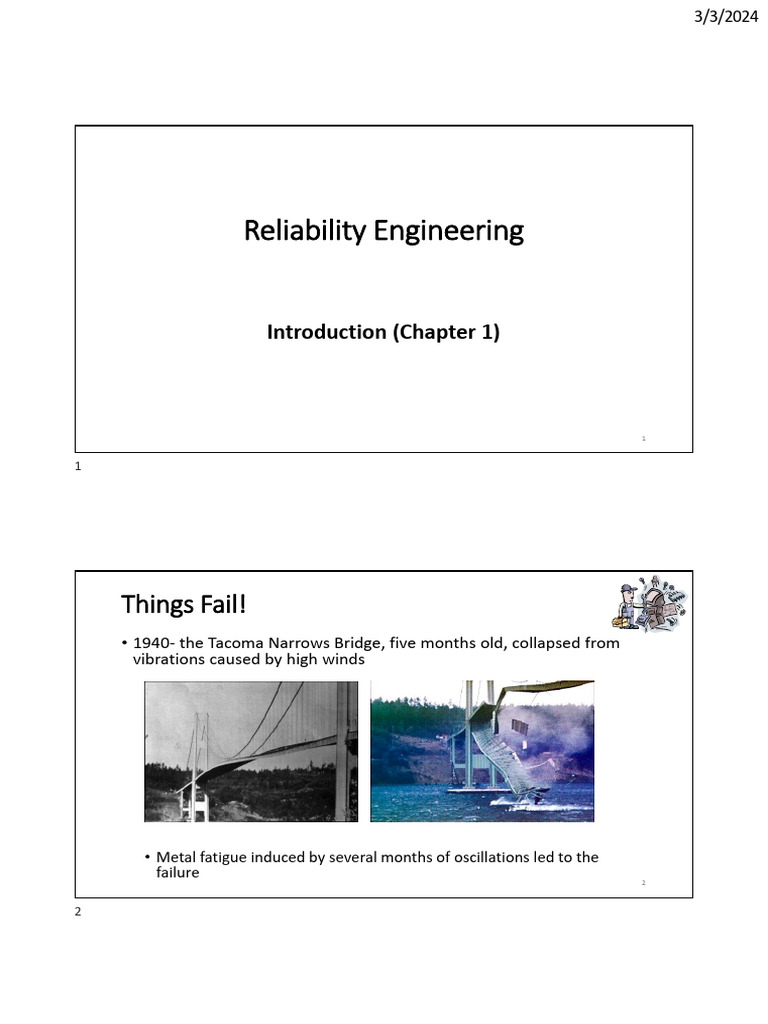 3/3/2024

Reliability Engineering

Introduction (Chapter 1)

1

1

Things Fail!

• 1940- the Tacoma Narrows Bridge, five months old, collapsed from vibrations caused by high winds

• Metal fatigue induced by several months of oscillations led to the failure

2

2